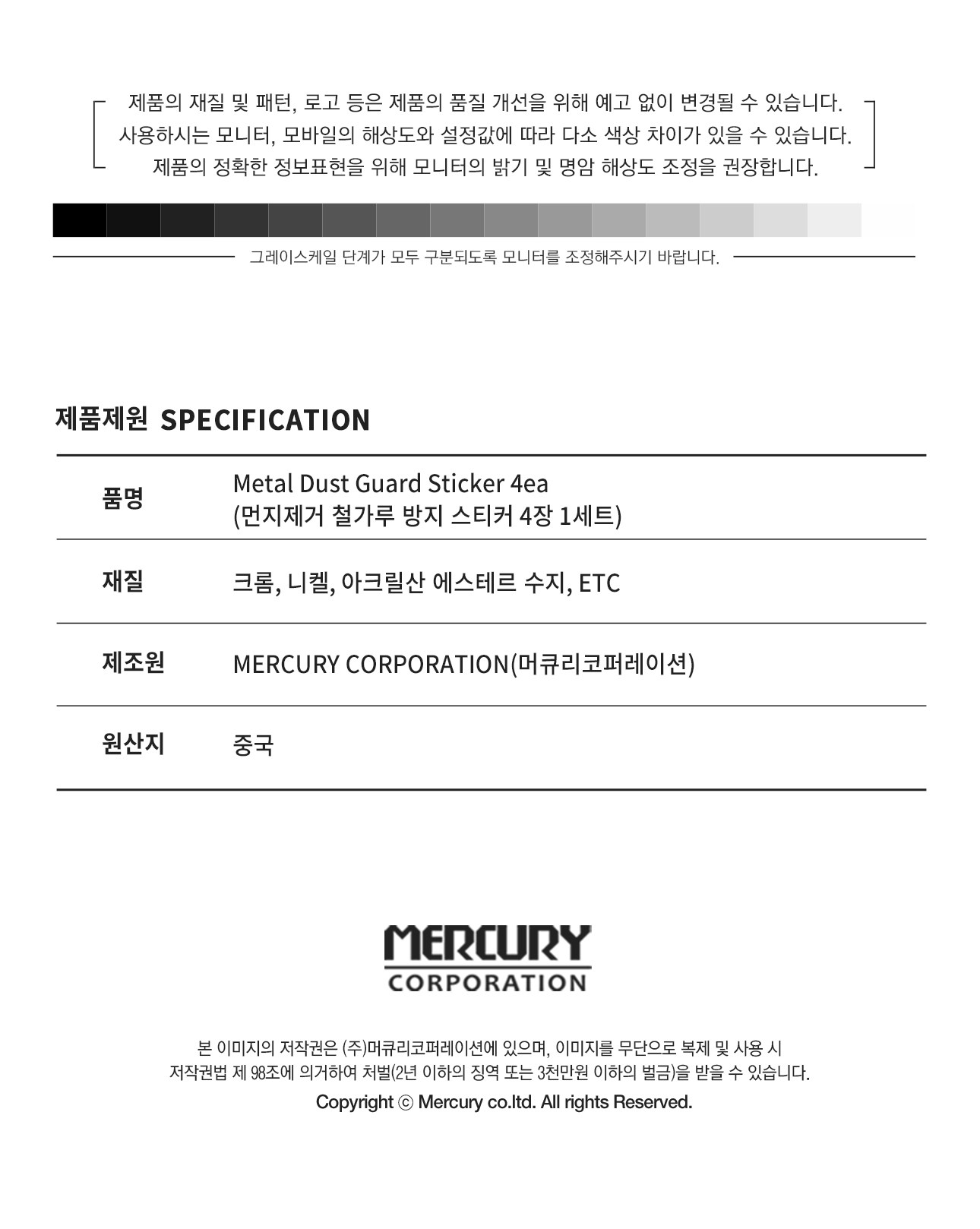 제품의 재질 및 패턴, 로고 등은 제품의 품질 개선을 위해 예고 없이 변경될 수 있습니다.
사용하시는 모니터, 모바일의 해상도와 설정값에 따라 다소 색상 차이가 있을 수 있습니다.
제품의 정확한 정보표현을 위해 모니터의 밝기 및 명암 해상도 조정을 권장합니다.

그레이스케일 단계가 모두 구분되도록 모니터를 조정해주시기 바랍니다.

제품제원 SPECIFICATION

품명
Metal Dust Guard Sticker 4ea
(먼지제거 철가루 방지 스티커 4장 1세트)

재질
크롬, 니켈, 아크릴산 에스테르 수지, ETC

제조원
MERCURY CORPORATION(머큐리코퍼레이션)

원산지
중국

MERCURY
CORPORATION

본 이미지의 저작권은 (주)머큐리코퍼레이션에 있으며, 이미지를 무단으로 복제 및 사용 시
저작권법 제 98조에 의거하여 처벌(2년 이하의 징역 또는 3천만원 이하의 벌금)을 받을 수 있습니다.
Copyright ⓒ Mercury co.ltd. All rights Reserved.